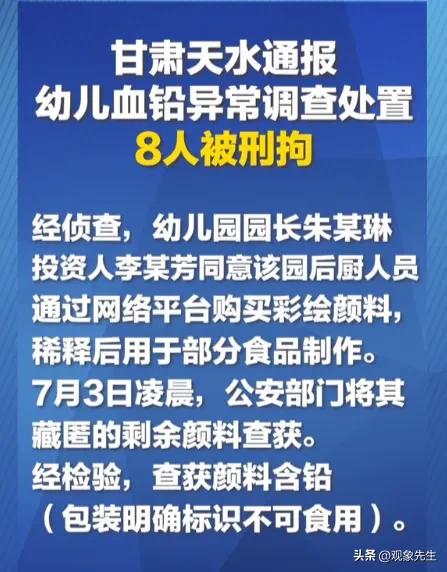 甘肃天水通报
幼儿血铅异常调查处置
8人被刑拘

经侦查，幼儿园园长朱某琳投资人李某芳同意该园后厨人员通过网络平台购买彩绘颜料，稀释后用于部分食品制作。
7月3日凌晨，公安部门将其藏匿的剩余颜料查获。
经检验，查获颜料含铅（包装明确标识不可食用）。

头条 @观象先生